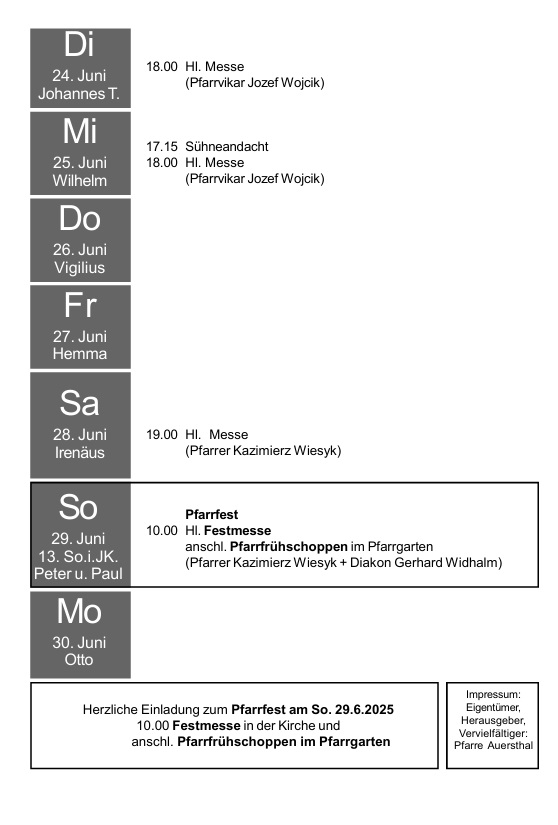 Di
24. Juni
Johannes T.

18.00 Hl. Messe
(Pfarrvikar Jozef Wojcik)

Mi
25. Juni
Wilhelm

17.15 Sühneandacht
18.00 Hl. Messe
(Pfarrvikar Jozef Wojcik)

Do
26. Juni
Vigilius

Fr
27. Juni
Hemma

Sa
28. Juni
Irenäus

19.00 Hl. Messe
(Pfarrer Kazimierz Wiesyk)

So
29. Juni
13. So.i.JK.
Peter u. Paul

Pfarrfest
10.00 Hl. Festmesse
anschl. Pfarrfrühschoppen im Pfarrgarten
(Pfarrer Kazimierz Wiesyk + Diakon Gerhard Widhalm)

Mo
30. Juni
Otto

Herzliche Einladung zum Pfarrfest am So. 29.6.2025
10.00 Festmesse in der Kirche und
anschl. Pfarrfrühschoppen im Pfarrgarten

Impressum:
Eigentümer,
Herausgeber,
Vervielfältiger:
Pfarre Auersthal